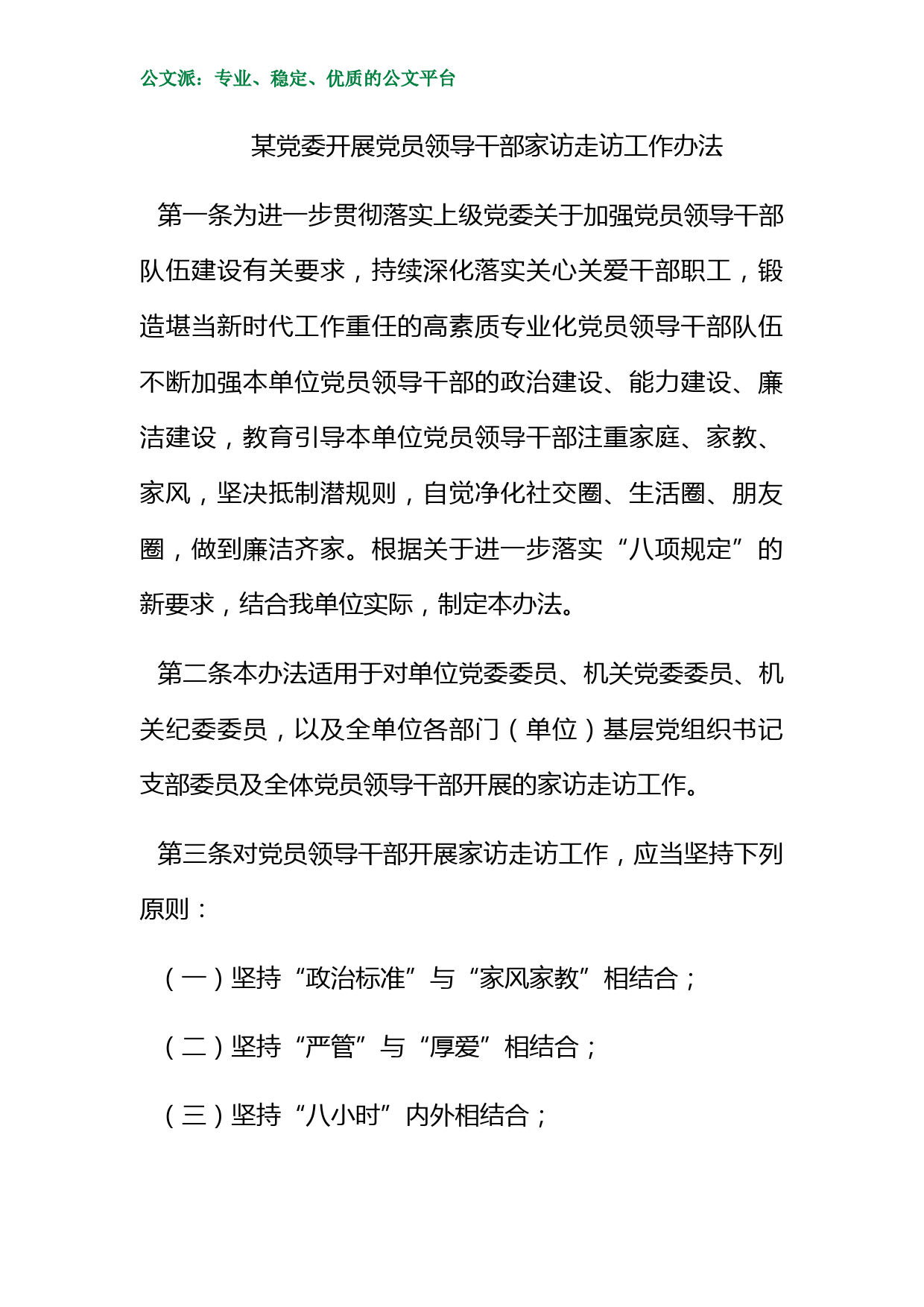 公文派：专业、稳定、优质的公文平台

某党委开展党员领导干部家访走访工作办法

第一条为进一步贯彻落实上级党委关于加强党员领导干部队伍建设有关要求，持续深化落实关心关爱干部职工，锻造堪当新时代工作重任的高素质专业化党员领导干部队伍不断加强本单位党员领导干部的政治建设、能力建设、廉洁建设，教育引导本单位党员领导干部注重家庭、家教、家风，坚决抵制潜规则，自觉净化社交圈、生活圈、朋友圈，做到廉洁齐家。根据关于进一步落实“八项规定”的新要求，结合我单位实际，制定本办法。

第二条本办法适用于对单位党委委员、机关党委委员、机关纪委委员，以及全单位各部门（单位）基层党组织书记支部委员及全体党员领导干部开展的家访走访工作。

第三条对党员领导干部开展家访走访工作，应当坚持下列原则：

（一）坚持“政治标准”与“家风家教”相结合；

（二）坚持“严管”与“厚爱”相结合；

（三）坚持“八小时”内外相结合；